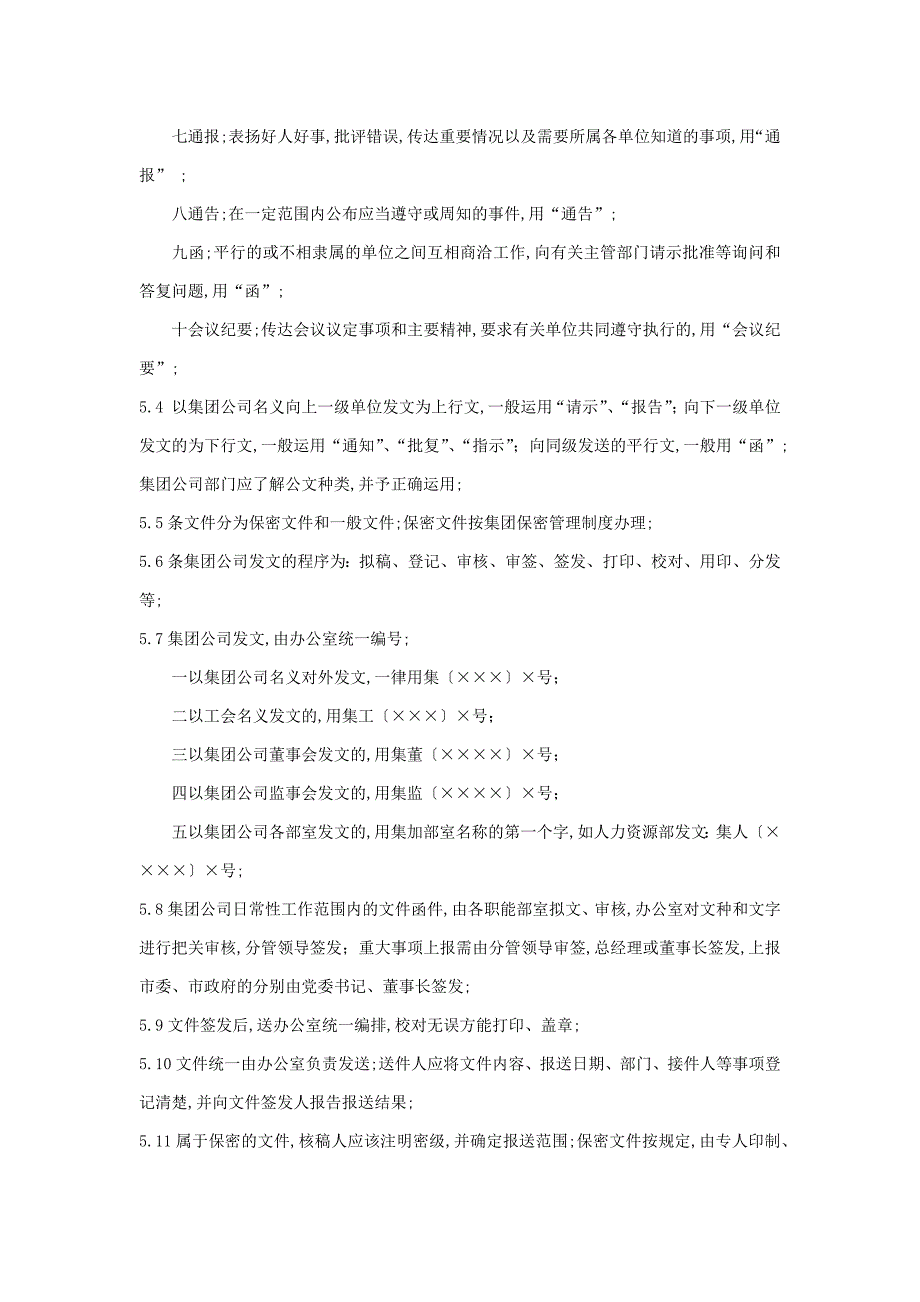 七通报;表扬好人好事,批评错误,传达重要情况以及需要所属各单位知道的事项,用“通报”；

八通告;在一定范围内公布应当遵守或周知的事件,用“通告”；

九函;平行的或不相隶属的单位之间互相商洽工作,向有关主管部门请示批准等询问和答复问题,用“函”；

十会议纪要;传达会议议定事项和主要精神,要求有关单位共同遵守执行的,用“会议纪要”；

5.4 以集团公司名义向上一级单位发文为上行文,一般运用“请示”、“报告”；向下一级单位发文的为下行文,一般运用“通知”、“批复”、“指示”；向同级发送的平行文,一般用“函”；集团公司部门应了解公文种类,并予正确运用；

5.5 条文件分为保密文件和一般文件;保密文件按集团保密管理制度办理；

5.6 条集团公司发文的程序为：拟稿、登记、审核、审签、签发、打印、校对、用印、分发等；

5.7 集团公司发文,由办公室统一编号；

一以集团公司名义对外发文,一律用集〔×××〕×号；

二以工会名义发文的,用集工〔×××〕×号；

三以集团公司董事会发文的,用集董〔××××〕×号；

四以集团公司监事会发文的,用集监〔××××〕×号；

五以集团公司各部室发文的,用集加部室名称的第一个字,如人力资源部发文：集人〔××××〕×号；

5.8 集团公司日常性工作范围内的文件函件,由各职能部室拟文、审核,办公室对文种和文字进行把关审核,分管领导签发；重大事项上报需由分管领导审签,总经理或董事长签发,上报市委、市政府的分别由党委书记、董事长签发；

5.9 文件签发后,送办公室统一编排,校对无误方能打印、盖章；

5.10 文件统一由办公室负责发送;送件人应将文件内容、报送日期、部门、接件人等事项登记清楚,并向文件签发人报告报送结果；

5.11 属于保密的文件,核稿人应该注明密级,并确定报送范围;保密文件按规定,由专人印制、